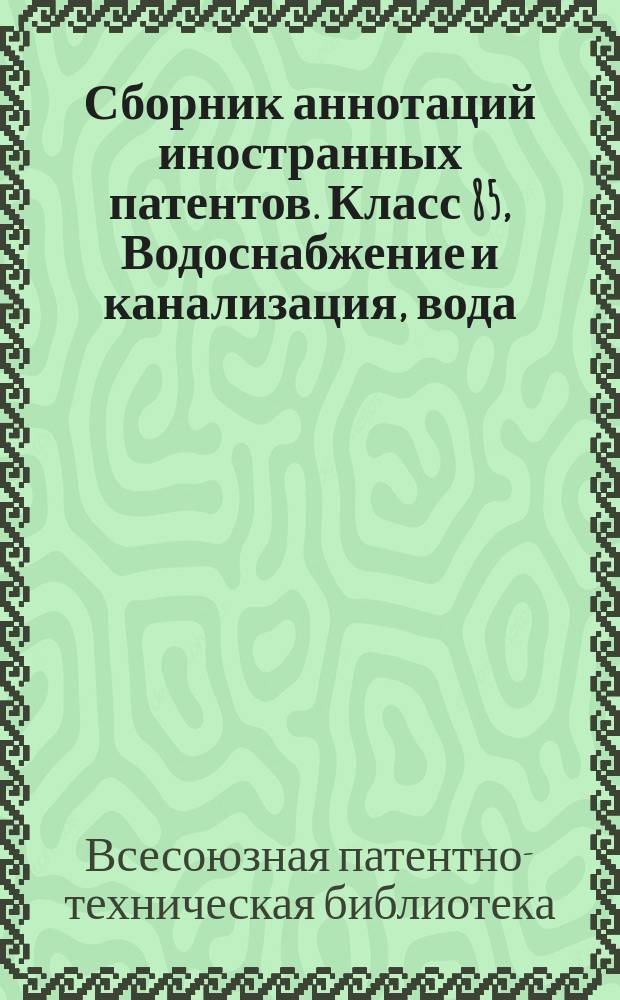 Сборник аннотаций иностранных патентов. Класс 85, Водоснабжение и канализация, вода

Всесоюзная патентно-техническая библиотека